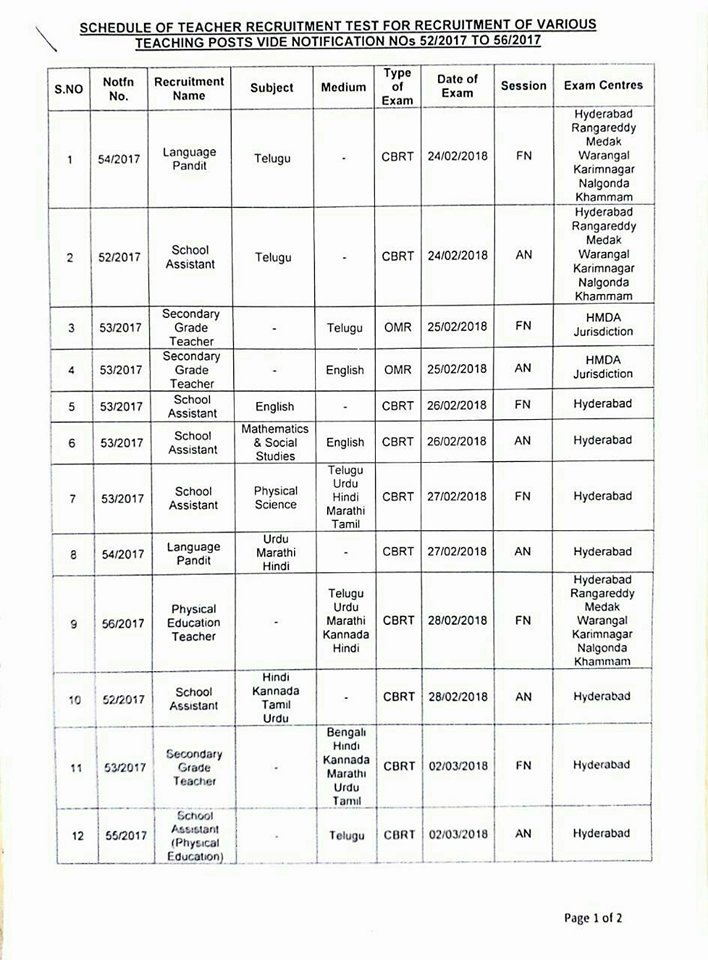 SCHEDULE OF TEACHER RECRUITMENT TEST FOR RECRUITMENT OF VARIOUS TEACHING POSTS VIDE NOTIFICATION NOs 52/2017 TO 56/2017

| S.NO | Notfn No. | Recruitment Name | Subject | Medium | Type of Exam | Date of Exam | Session | Exam Centres |
|---|---|---|---|---|---|---|---|---|
| 1 | 54/2017 | Language Pandit | Telugu | - | CBRT | 24/02/2018 | FN | Hyderabad Rangareddy Medak Warangal Karimnagar Nalgonda Khammam |
| 2 | 52/2017 | School Assistant | Telugu | - | CBRT | 24/02/2018 | AN | Hyderabad Rangareddy Medak Warangal Karimnagar Nalgonda Khammam |
| 3 | 53/2017 | Secondary Grade Teacher | - | Telugu | OMR | 25/02/2018 | FN | HMDA Jurisdiction |
| 4 | 53/2017 | Secondary Grade Teacher | - | English | OMR | 25/02/2018 | AN | HMDA Jurisdiction |
| 5 | 53/2017 | School Assistant | English | - | CBRT | 26/02/2018 | FN | Hyderabad |
| 6 | 53/2017 | School Assistant | Mathematics & Social Studies | English | CBRT | 26/02/2018 | AN | Hyderabad |
| 7 | 53/2017 | School Assistant | Physical Science | Telugu Urdu Hindi Marathi Tamil | CBRT | 27/02/2018 | FN | Hyderabad |
| 8 | 54/2017 | Language Pandit | Urdu Marathi Hindi | - | CBRT | 27/02/2018 | AN | Hyderabad |
| 9 | 56/2017 | Physical Education Teacher | - | Telugu Urdu Marathi Kannada Hindi | CBRT | 28/02/2018 | FN | Hyderabad Rangareddy Medak Warangal Karimnagar Nalgonda Khammam |
| 10 | 52/2017 | School Assistant | Hindi Kannada Tamil Urdu | - | CBRT | 28/02/2018 | AN | Hyderabad |
| 11 | 53/2017 | Secondary Grade Teacher | - | Bengali Hindi Kannada Marathi Urdu Tamil | CBRT | 02/03/2018 | FN | Hyderabad |
| 12 | 55/2017 | School Assistant (Physical Education) | - | Telugu | CBRT | 02/03/2018 | AN | Hyderabad |

Page 1 of 2